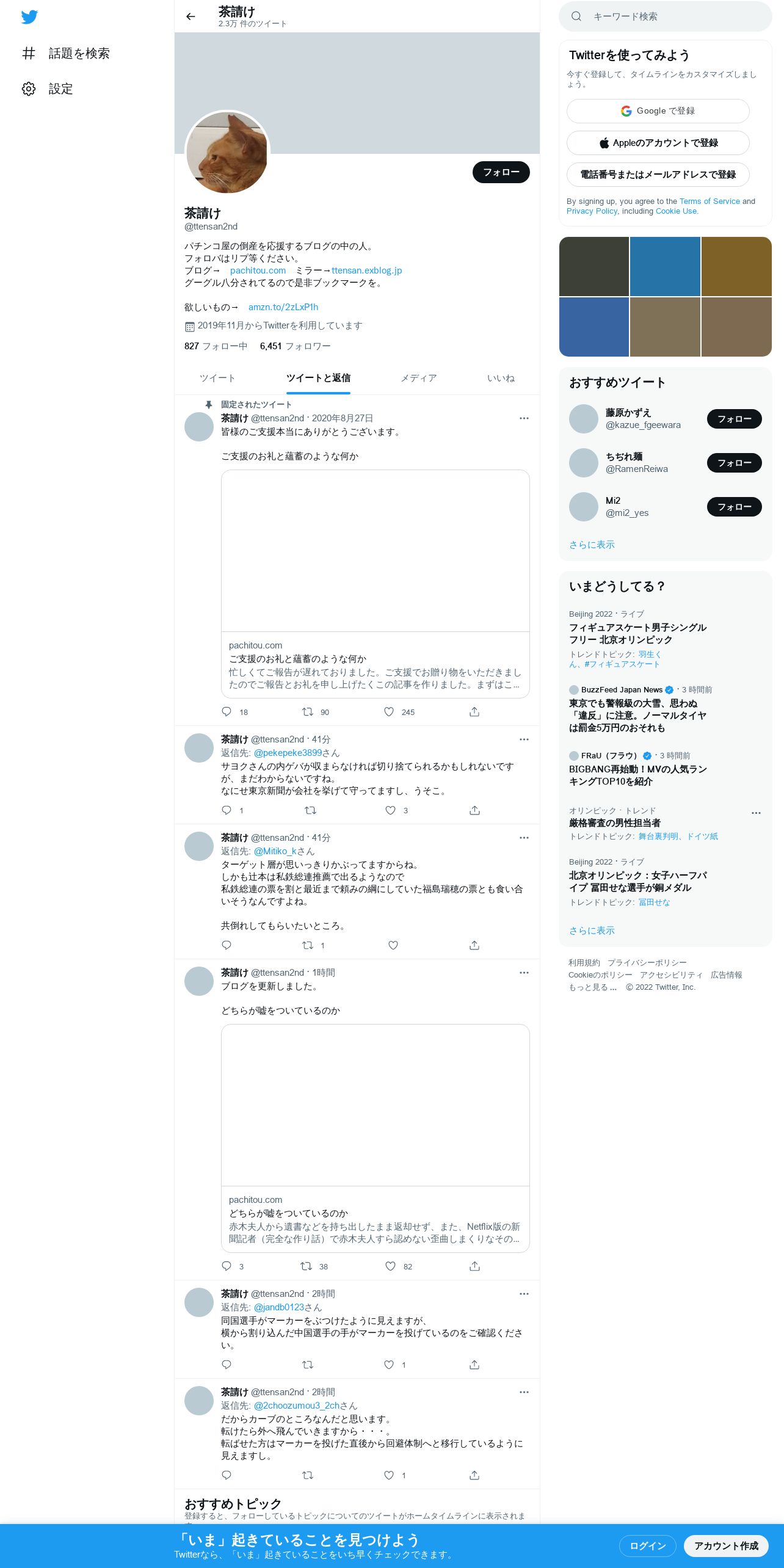 話題を検索
設定

茶請け
2.3万 件のツイート

フォロー

茶請け
@ttensan2nd

パチンコ屋の倒産を応援するブログの中の人。
フォロバはリプ等ください。
ブログ→ pachitou.com ミラー→ttensan.exblog.jp
グーグル八分されてるので是非ブックマークを。

欲しいもの→ amzn.to/2zLxP1h
2019年11月からTwitterを利用しています

827 フォロー中 6,451 フォロワー

ツイート ツイートと返信 メディア いいね

固定されたツイート
茶請け @ttensan2nd · 2020年8月27日
皆様のご支援本当にありがとうございます。

ご支援のお礼と蘊蓄のような何か

pachitou.com
ご支援のお礼と蘊蓄のような何か
忙しくてご報告が遅れておりました。ご支援でお贈り物をいただきましたのでご報告とお礼を申し上げたくこの記事を作りました。まずはこ...

18 90 245

茶請け @ttensan2nd · 41分
返信先: @pekepeke3899さん
サヨクさんの内ゲバが収まらなければ切り捨てられるかもしれないですが、まだわからないですね。
なにせ東京新聞が会社を挙げて守ってますし、うそこ。

1 3

茶請け @ttensan2nd · 41分
返信先: @Mitiko_kさん
ターゲット層が思いっきりかぶってますからね。
しかも辻本は私鉄総連推薦で出るようなので
私鉄総連の票を割と最近まで頼みの綱にしていた福島瑞穂の票とも食い合いそうなんですよね。

共倒れしてもらいたいところ。

1

茶請け @ttensan2nd · 1時間
ブログを更新しました。

どちらが嘘をついているのか

pachitou.com
どちらが嘘をついているのか
赤木夫人から遺書などを持ち出したまま返却せず、また、Netflix版の新聞記者（完全な作り話）で赤木夫人すら認めない歪曲しまくりなその...

3 38 82

茶請け @ttensan2nd · 2時間
返信先: @jandb0123さん
同国選手がマーカーをぶつけたように見えますが、
横から割り込んだ中国選手の手がマーカーを投げているのをご確認ください。

1

茶請け @ttensan2nd · 2時間
返信先: @2choozumou3_2chさん
だからカーブのところなんだと思います。
転けたら外へ飛んでいきますから・・・。
転ばせた方はマーカーを投げた直後から回避体制へと移行しているように見えますし。

1

おすすめトピック
登録すると、フォローしているトピックについてのツイートがホームタイムラインに表示されま

キーワード検索

Twitterを使ってみよう
今すぐ登録して、タイムラインをカスタマイズしましょう。
Google で登録
Appleのアカウントで登録
電話番号またはメールアドレスで登録
By signing up, you agree to the Terms of Service and Privacy Policy, including Cookie Use.

おすすめツイート
藤原かずえ
@kazue_fgeewara
フォロー
ちぢれ麺
@RamenReiwa
フォロー
Mi2
@mi2_yes
フォロー
さらに表示

いまどうしてる？
Beijing 2022 · ライブ
フィギュアスケート男子シングルフリー 北京オリンピック
トレンドトピック: 羽生くん、#フィギュアスケート

BuzzFeed Japan News · 3 時間前
東京でも警報級の大雪、思わぬ「違反」に注意。ノーマルタイヤは罰金5万円のおそれも

FRaU（フラウ） · 3 時間前
BIGBANG再始動！MVの人気ランキングTOP10を紹介

オリンピック · トレンド
厳格審査の男性担当者
トレンドトピック: 舞台裏判明、ドイツ紙

Beijing 2022 · ライブ
北京オリンピック：女子ハーフパイプ 冨田せな選手が銅メダル
トレンドトピック: 冨田せな

さらに表示

利用規約 プライバシーポリシー
Cookieのポリシー アクセシビリティ 広告情報
もっと見る ... © 2022 Twitter, Inc.

「いま」起きていることを見つけよう
Twitterなら、「いま」起きていることをいち早くチェックできます。
ログイン
アカウント作成